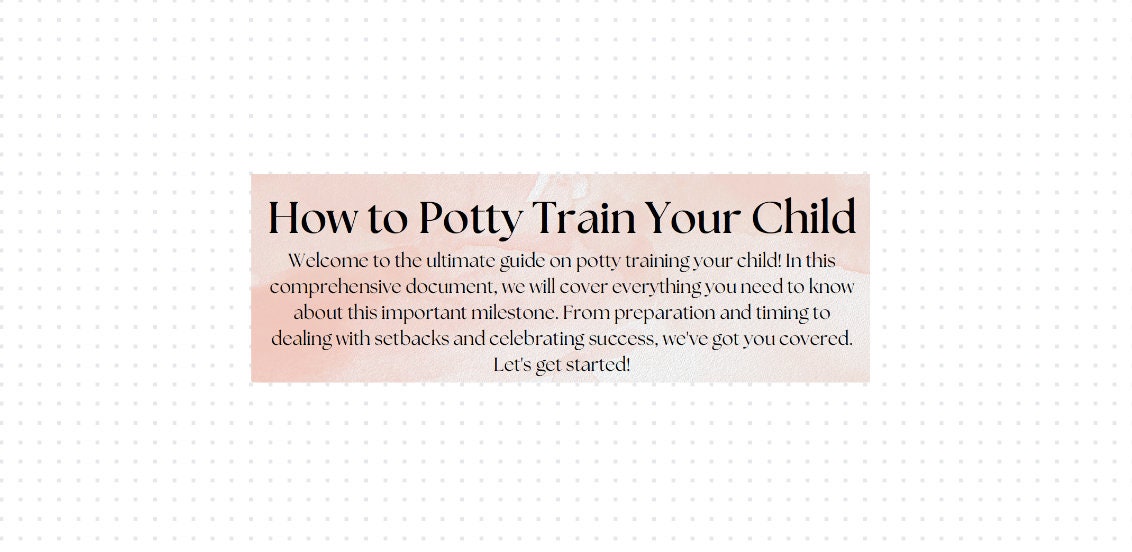 How to Potty Train Your Child

Welcome to the ultimate guide on potty training your child! In this comprehensive document, we will cover everything you need to know about this important milestone. From preparation and timing to dealing with setbacks and celebrating success, we've got you covered. Let's get started!